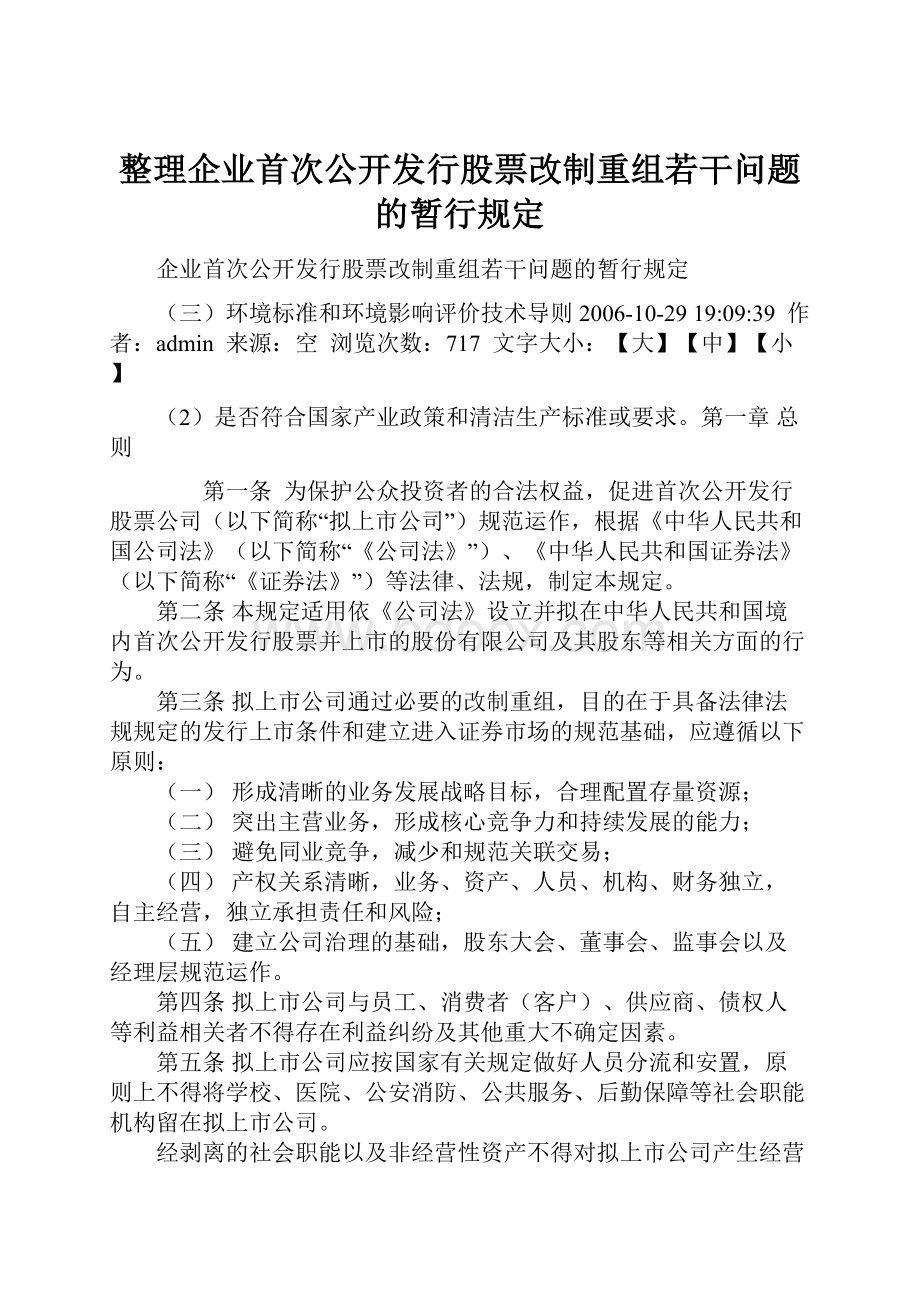 整理企业首次公开发行股票改制重组若干问题的暂行规定

企业首次公开发行股票改制重组若干问题的暂行规定

（三）环境标准和环境影响评价技术导则 2006-10-29 19:09:39 作者：admin 来源：空 浏览次数：717 文字大小：【大】【中】【小】

（2）是否符合国家产业政策和清洁生产标准或要求。第一章 总则

第一条 为保护公众投资者的合法权益，促进首次公开发行股票公司（以下简称“拟上市公司”）规范运作，根据《中华人民共和国公司法》（以下简称“《公司法》”）、《中华人民共和国证券法》（以下简称“《证券法》”）等法律、法规，制定本规定。

第二条 本规定适用依《公司法》设立并拟在中华人民共和国境内首次公开发行股票并上市的股份有限公司及其股东等相关方面的行为。

第三条 拟上市公司通过必要的改制重组，目的在于具备法律法规规定的发行上市条件和建立进入证券市场的规范基础，应遵循以下原则：

（一） 形成清晰的业务发展战略目标，合理配置存量资源；

（二） 突出主营业务，形成核心竞争力和持续发展的能力；

（三） 避免同业竞争，减少和规范关联交易；

（四） 产权关系清晰，业务、资产、人员、机构、财务独立，自主经营，独立承担责任和风险；

（五） 建立公司治理的基础，股东大会、董事会、监事会以及经理层规范运作。

第四条 拟上市公司与员工、消费者（客户）、供应商、债权人等利益相关者不得存在利益纠纷及其他重大不确定因素。

第五条 拟上市公司应按国家有关规定做好人员分流和安置，原则上不得将学校、医院、公安消防、公共服务、后勤保障等社会职能机构留在拟上市公司。

经剥离的社会职能以及非经营性资产不得对拟上市公司产生经营